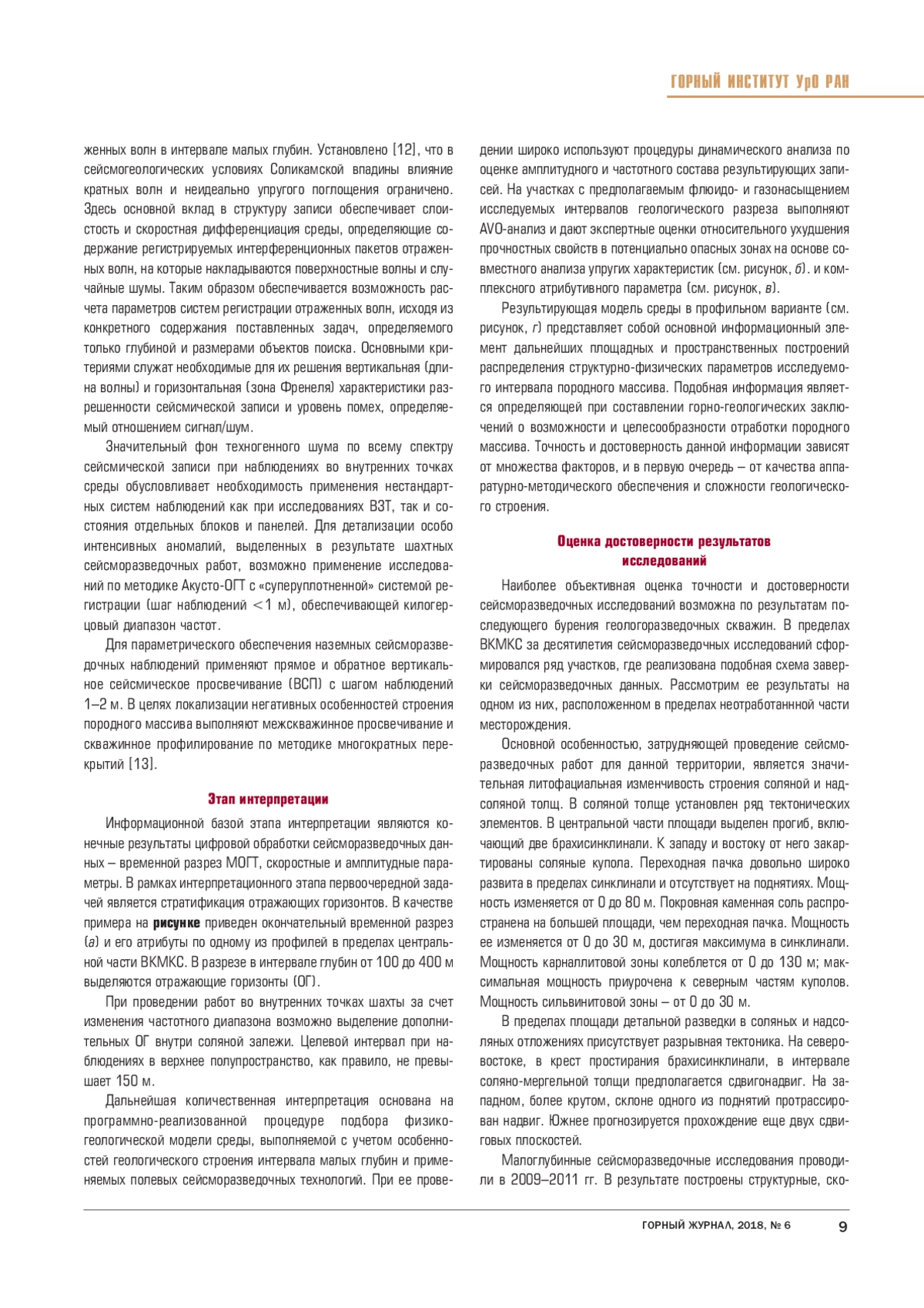 ГОРНЫЙ ИНСТИТУТ УрО РАН

женных волн в интервале малых глубин. Установлено [12], что в сейсмогеологических условиях Соликамской впадины влияние кратных волн и неидеально упругого поглощения ограничено. Здесь основной вклад в структуру записи обеспечивает слоистость и скоростная дифференциация среды, определяющие содержание регистрируемых интерференционных пакетов отраженных волн, на которые накладываются поверхностные волны и случайные шумы. Таким образом обеспечивается возможность расчета параметров систем регистрации отраженных волн, исходя из конкретного содержания поставленных задач, определяемого только глубиной и размерами объектов поиска. Основными критериями служат необходимые для их решения вертикальная (длина волны) и горизонтальная (зона Френеля) характеристики разрешенности сейсмической записи и уровень помех, определяемый отношением сигнал/шум.

Значительный фон техногенного шума по всему спектру сейсмической записи при наблюдениях во внутренних точках среды обусловливает необходимость применения нестандартных систем наблюдений как при исследованиях ВЗТ, так и состояния отдельных блоков и панелей. Для детализации особо интенсивных аномалий, выделенных в результате шахтных сейсморазведочных работ, возможно применение исследований по методике Акусто-ОГТ с «суперуплотненной» системой регистрации (шаг наблюдений <1 м), обеспечивающей килогерцовый диапазон частот.

Для параметрического обеспечения наземных сейсморазведочных наблюдений применяют прямое и обратное вертикальное сейсмическое просвечивание (ВСП) с шагом наблюдений 1–2 м. В целях локализации негативных особенностей строения породного массива выполняют межскважинное просвечивание и скважинное профилирование по методике многократных перекрытий [13].

Этап интерпретации

Информационной базой этапа интерпретации являются конечные результаты цифровой обработки сейсморазведочных данных – временной разрез МОГТ, скоростные и амплитудные параметры. В рамках интерпретационного этапа первоочередной задачей является стратификация отражающих горизонтов. В качестве примера на рисунке приведен окончательный временной разрез (а) и его атрибуты по одному из профилей в пределах центральной части ВКМКС. В разрезе в интервале глубин от 100 до 400 м выделяются отражающие горизонты (ОГ).

При проведении работ во внутренних точках шахты за счет изменения частотного диапазона возможно выделение дополнительных ОГ внутри соляной залежи. Целевой интервал при наблюдениях в верхнее полупространство, как правило, не превышает 150 м.

Дальнейшая количественная интерпретация основана на программно-реализованной процедуре подбора физико-геологической модели среды, выполняемой с учетом особенностей геологического строения интервала малых глубин и применяемых полевых сейсморазведочных технологий. При ее проведении широко используют процедуры динамического анализа по оценке амплитудного и частотного состава результирующих записей. На участках с предполагаемым флюидо- и газонасыщением исследуемых интервалов геологического разреза выполняют AVO-анализ и дают экспертные оценки относительного ухудшения прочностных свойств в потенциально опасных зонах на основе совместного анализа упругих характеристик (см. рисунок, б). и комплексного атрибутивного параметра (см. рисунок, в).

Результирующая модель среды в профильном варианте (см. рисунок, г) представляет собой основной информационный элемент дальнейших площадных и пространственных построений распределения структурно-физических параметров исследуемого интервала породного массива. Подобная информация является определяющей при составлении горно-геологических заключений о возможности и целесообразности отработки породного массива. Точность и достоверность данной информации зависят от множества факторов, и в первую очередь – от качества аппаратурно-методического обеспечения и сложности геологического строения.

Оценка достоверности результатов исследований

Наиболее объективная оценка точности и достоверности сейсморазведочных исследований возможна по результатам последующего бурения геологоразведочных скважин. В пределах ВКМКС за десятилетия сейсморазведочных исследований сформировался ряд участков, где реализована подобная схема заверки сейсморазведочных данных. Рассмотрим ее результаты на одном из них, расположенном в пределах неотработанной части месторождения.

Основной особенностью, затрудняющей проведение сейсморазведочных работ для данной территории, является значительная литофациальная изменчивость строения соляной и надсоляной толщ. В соляной толще установлен ряд тектонических элементов. В центральной части площади выделен прогиб, включающий две брахисинклинали. К западу и востоку от него закартированы соляные купола. Переходная пачка довольно широко развита в пределах синклинали и отсутствует на поднятиях. Мощность изменяется от 0 до 80 м. Покровная каменная соль распространена на большей площади, чем переходная пачка. Мощность ее изменяется от 0 до 30 м, достигая максимума в синклинали. Мощность карналлитовой зоны колеблется от 0 до 130 м; максимальная мощность приурочена к северным частям куполов. Мощность сильвинитовой зоны – от 0 до 30 м.

В пределах площади детальной разведки в соляных и надсоляных отложениях присутствует разрывная тектоника. На северо-востоке, в крест простирания брахисинклинали, в интервале соляно-мергельной толщи предполагается сдвигонадвиг. На западном, более крутом, склоне одного из поднятий протрассирован надвиг. Южнее прогнозируется прохождение еще двух сдвиговых плоскостей.

Малоглубинные сейсморазведочные исследования проводили в 2009–2011 гг. В результате построены структурные, ско-

ГОРНЫЙ ЖУРНАЛ, 2018, № 6 9